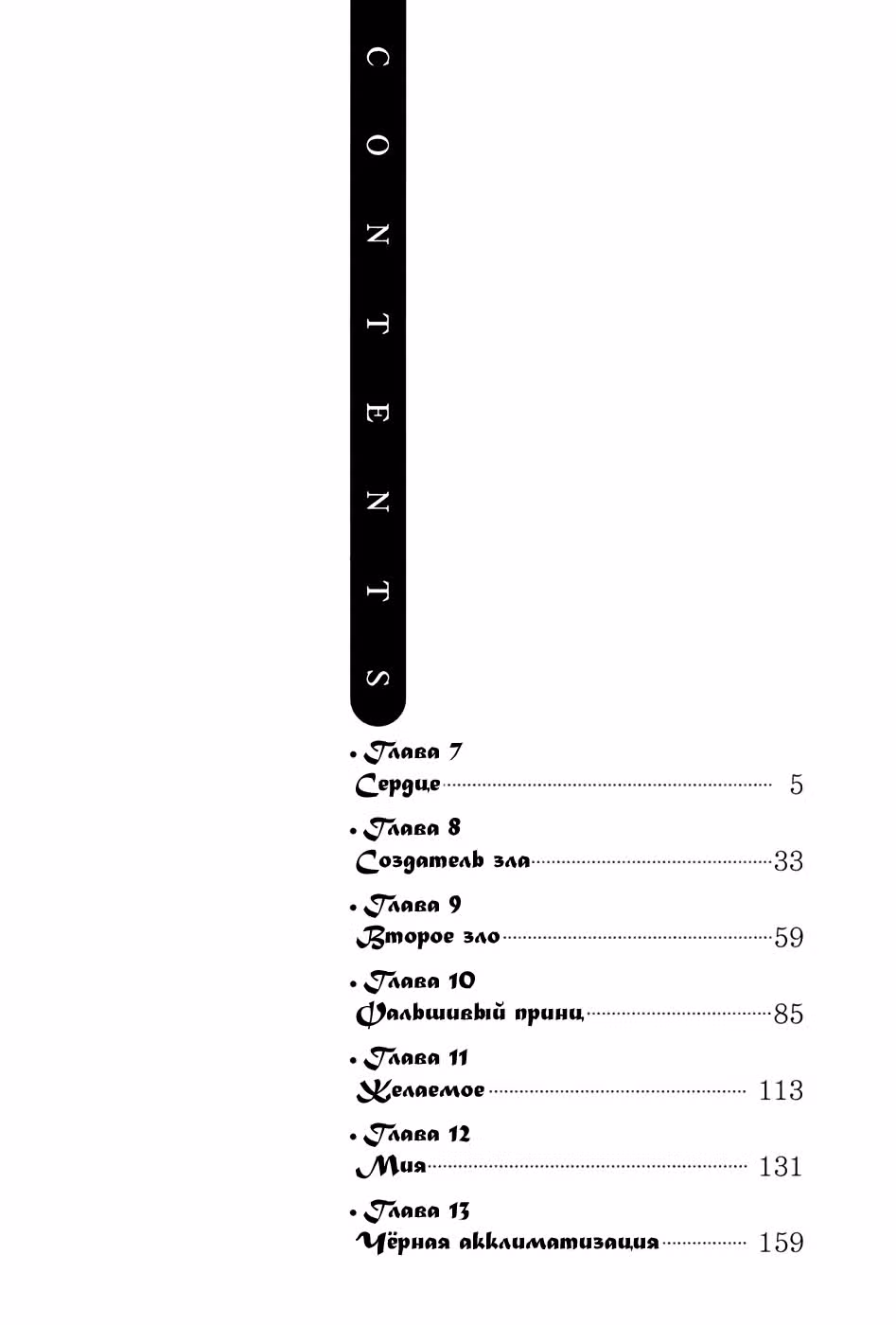 CONTENTS

• Глава 7
Сердце 5

• Глава 8
Создатель зла 33

• Глава 9
Второе зло 59

• Глава 10
Фальшивый принц 85

• Глава 11
Желаемое 113

• Глава 12
Мия 131

• Глава 13
Чёрная акклиматизация 159